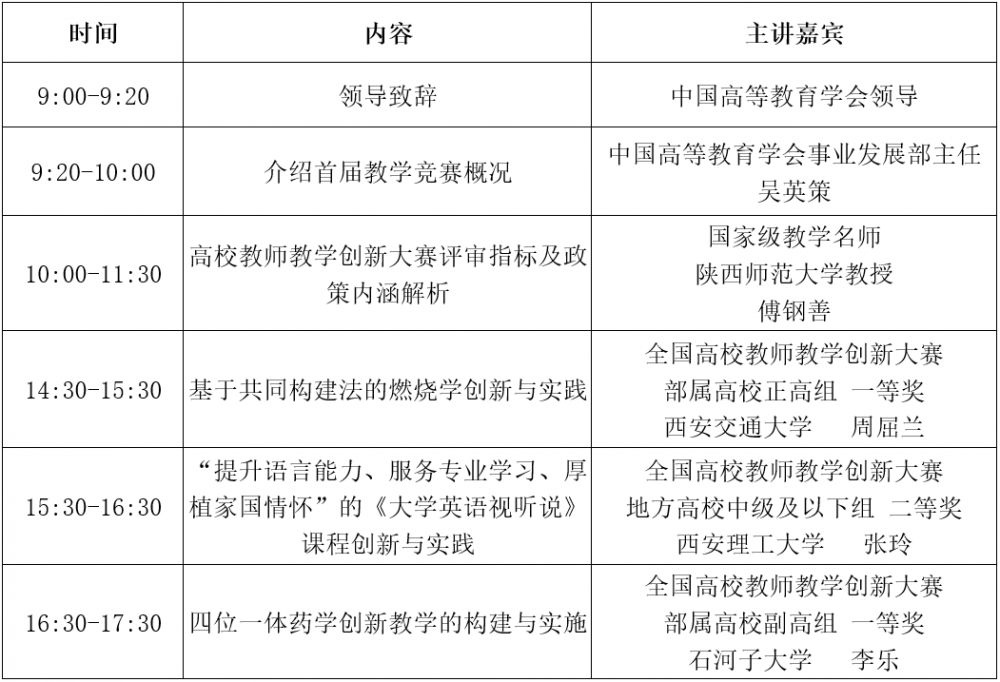 | 时间 | 内容 | 主讲嘉宾 |
|---|---|---|
| 9:00-9:20 | 领导致辞 | 中国高等教育学会领导 |
| 9:20-10:00 | 介绍首届教学竞赛概况 | 中国高等教育学会事业发展部主任 吴英策 |
| 10:00-11:30 | 高校教师教学创新大赛评审指标及政策内涵解析 | 国家级教学名师 陕西师范大学教授 傅钢善 |
| 14:30-15:30 | 基于共同构建法的燃烧学创新与实践 | 全国高校教师教学创新大赛 部属高校正高组 一等奖 西安交通大学 周屈兰 |
| 15:30-16:30 | “提升语言能力、服务专业学习、厚植家国情怀”的《大学英语视听说》课程创新与实践 | 全国高校教师教学创新大赛 地方高校中级及以下组 二等奖 西安理工大学 张玲 |
| 16:30-17:30 | 四位一体药学创新教学的构建与实施 | 全国高校教师教学创新大赛 部属高校副高组 一等奖 石河子大学 李乐 |